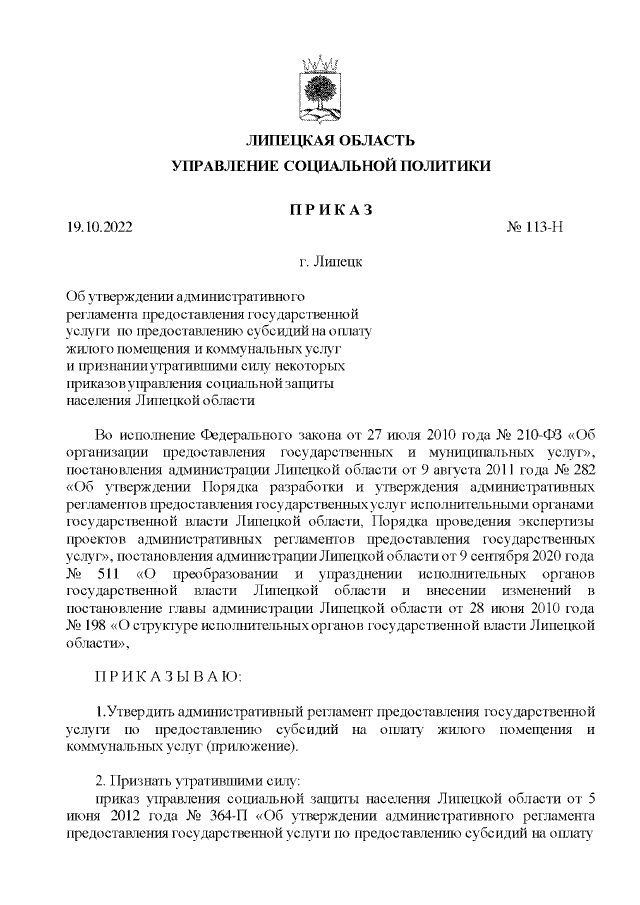 ЛИПЕЦКАЯ ОБЛАСТЬ
УПРАВЛЕНИЕ СОЦИАЛЬНОЙ ПОЛИТИКИ

П Р И К А З

19.10.2022 № 113-Н

г. Липецк

Об утверждении административного регламента предоставления государственной услуги по предоставлению субсидий на оплату жилого помещения и коммунальных услуг и признании утратившими силу некоторых приказов управления социальной защиты населения Липецкой области

Во исполнение Федерального закона от 27 июля 2010 года № 210-ФЗ «Об организации предоставления государственных и муниципальных услуг», постановления администрации Липецкой области от 9 августа 2011 года № 282 «Об утверждении Порядка разработки и утверждения административных регламентов предоставления государственных услуг исполнительными органами государственной власти Липецкой области, Порядка проведения экспертизы проектов административных регламентов предоставления государственных услуг», постановления администрации Липецкой области от 9 сентября 2020 года № 511 «О преобразовании и упразднении исполнительных органов государственной власти Липецкой области и внесении изменений в постановление главы администрации Липецкой области от 28 июня 2010 года № 198 «О структуре исполнительных органов государственной власти Липецкой области»,

П Р И К А З Ы В А Ю:

1. Утвердить административный регламент предоставления государственной услуги по предоставлению субсидий на оплату жилого помещения и коммунальных услуг (приложение).

2. Признать утратившими силу:
приказ управления социальной защиты населения Липецкой области от 5 июня 2012 года № 364-П «Об утверждении административного регламента предоставления государственной услуги по предоставлению субсидий на оплату